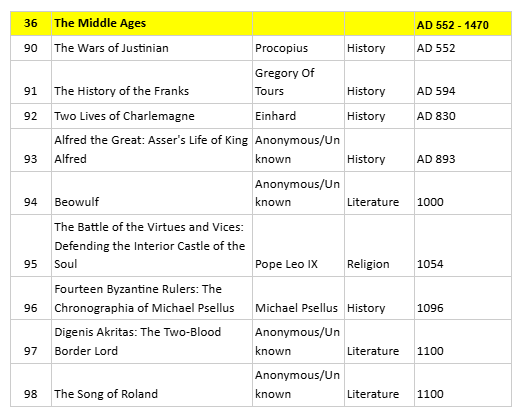 | 36 | The Middle Ages | | | AD 552 - 1470 |
|---|---|---|---|---|
| 90 | The Wars of Justinian | Procopius | History | AD 552 |
| 91 | The History of the Franks | Gregory Of Tours | History | AD 594 |
| 92 | Two Lives of Charlemagne | Einhard | History | AD 830 |
| 93 | Alfred the Great: Asser's Life of King Alfred | Anonymous/Unknown | History | AD 893 |
| 94 | Beowulf | Anonymous/Unknown | Literature | 1000 |
| 95 | The Battle of the Virtues and Vices: Defending the Interior Castle of the Soul | Pope Leo IX | Religion | 1054 |
| 96 | Fourteen Byzantine Rulers: The Chronographia of Michael Psellus | Michael Psellus | History | 1096 |
| 97 | Digenis Akritas: The Two-Blood Border Lord | Anonymous/Unknown | Literature | 1100 |
| 98 | The Song of Roland | Anonymous/Unknown | Literature | 1100 |